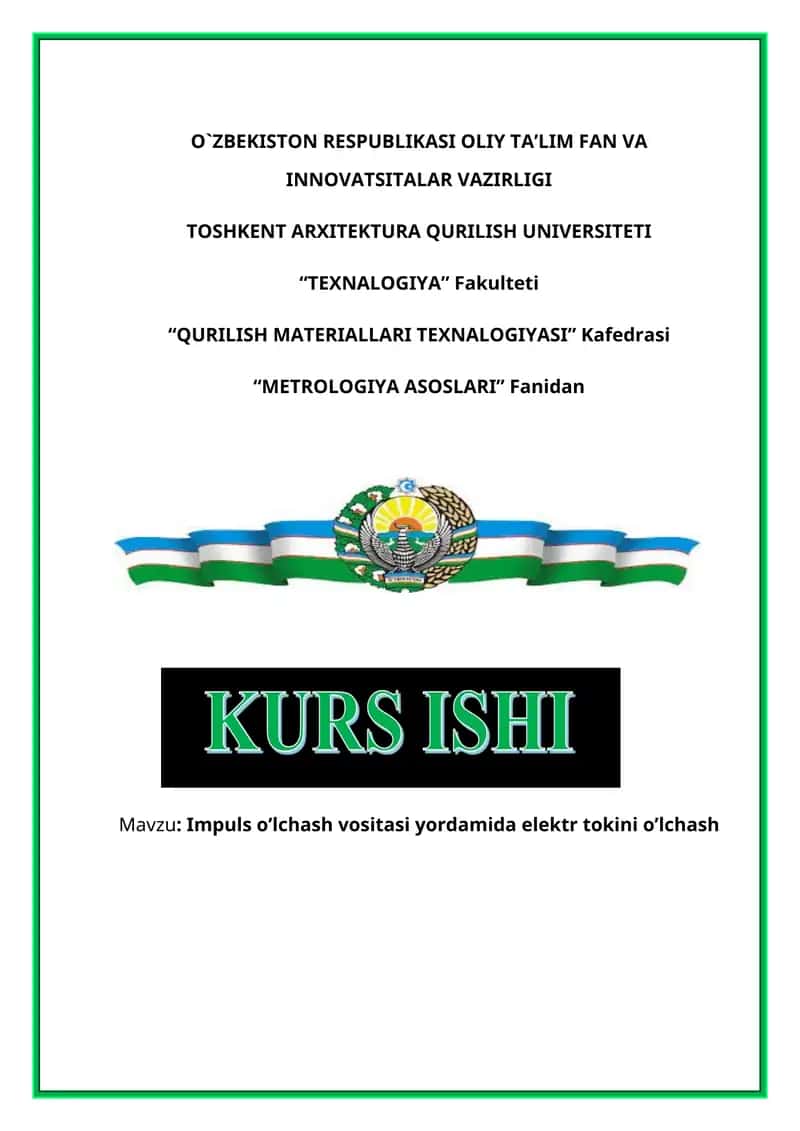 O`ZBEKISTON RESPUBLIKASI OLIY TA'LIM FAN VA INNOVATSITALAR VAZIRLIGI

TOSHKENT ARXITEKTURA QURILISH UNIVERSITETI

"TEXNALOGIYA" Fakulteti

"QURILISH MATERIALLARI TEXNALOGIYASI" Kafedrasi

"METROLOGIYA ASOSLARI" Fanidan

KURS ISHI

Mavzu: Impuls o'lchash vositasi yordamida elektr tokini o'lchash